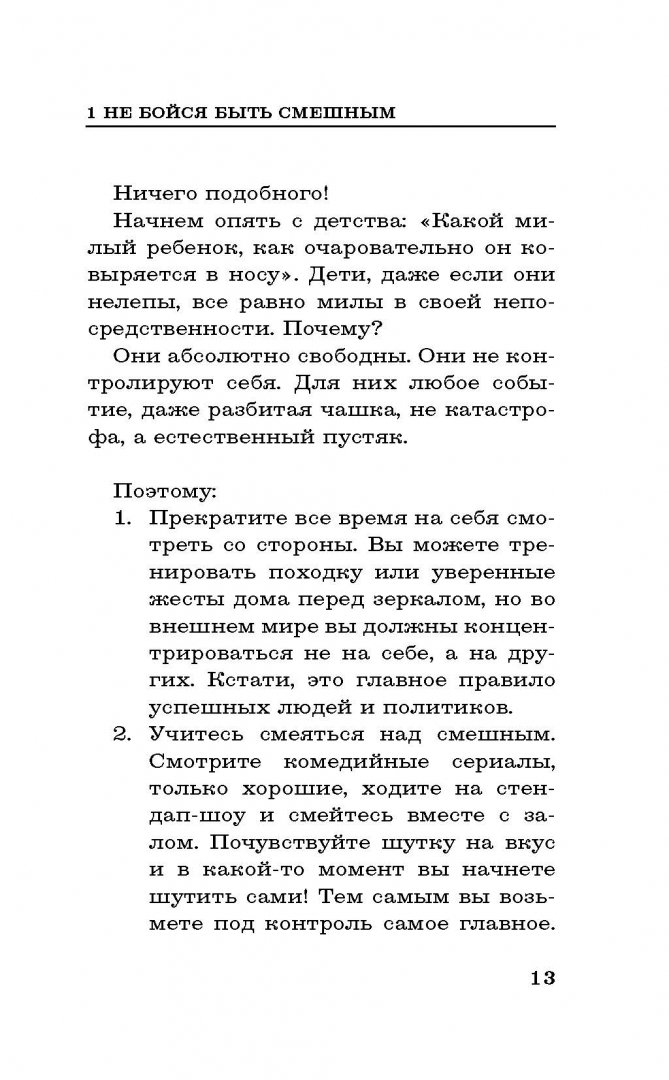 1 НЕ БОЙСЯ БЫТЬ СМЕШНЫМ

Ничего подобного!

Начнем опять с детства: «Какой милый ребенок, как очаровательно он ковыряется в носу». Дети, даже если они нелепы, все равно милы в своей непосредственности. Почему?

Они абсолютно свободны. Они не контролируют себя. Для них любое событие, даже разбитая чашка, не катастрофа, а естественный пустяк.

Поэтому:
1. Прекратите все время на себя смотреть со стороны. Вы можете тренировать походку или уверенные жесты дома перед зеркалом, но во внешнем мире вы должны концентрироваться не на себе, а на других. Кстати, это главное правило успешных людей и политиков.
2. Учитесь смеяться над смешным. Смотрите комедийные сериалы, только хорошие, ходите на стендап-шоу и смейтесь вместе с залом. Почувствуйте шутку на вкус и в какой-то момент вы начнете шутить сами! Тем самым вы возьмете под контроль самое главное.

13